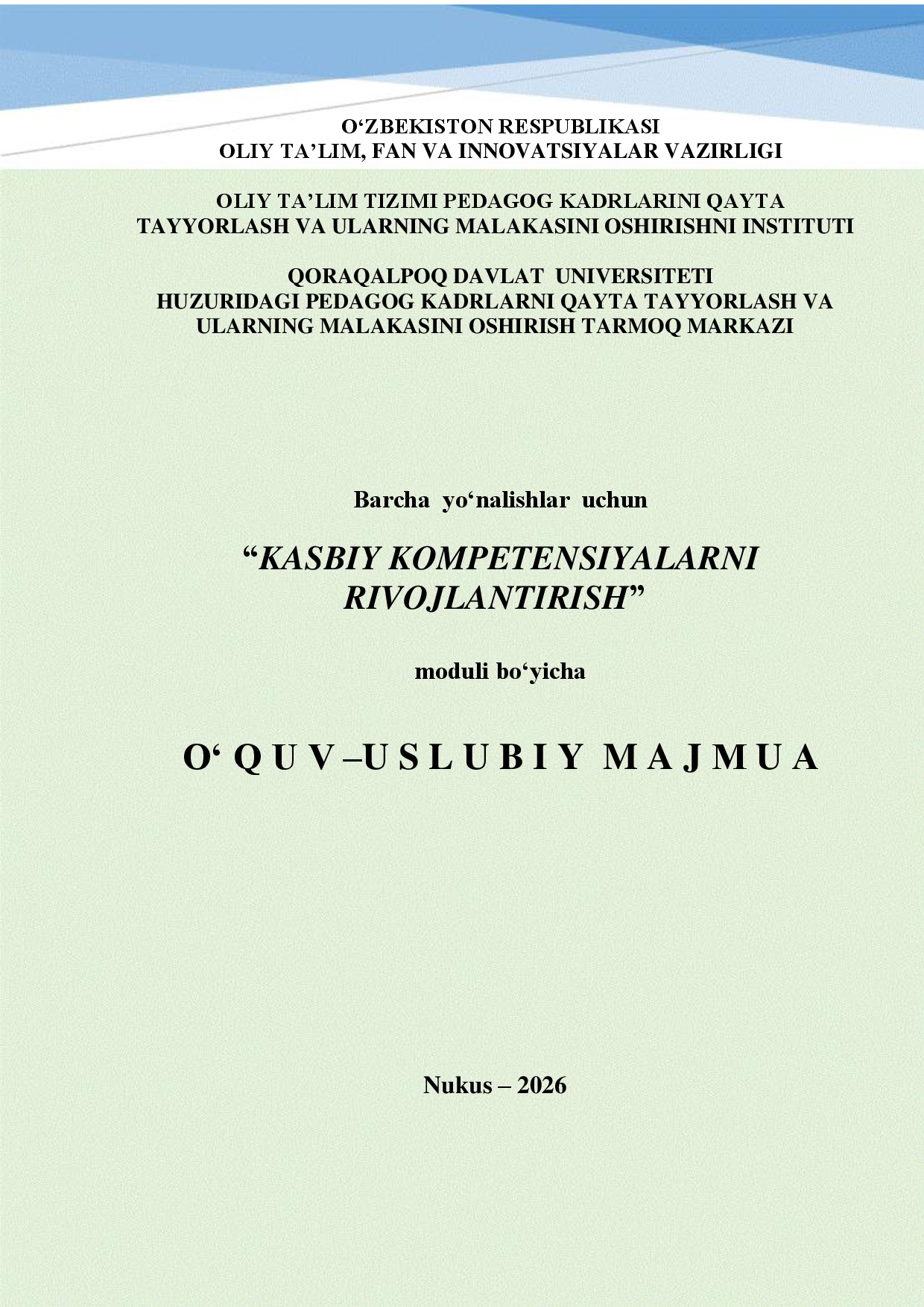 O‘ZBEKISTON RESPUBLIKASI
OLIY TA’LIM, FAN VA INNOVATSIYALAR VAZIRLIGI

OLIY TA’LIM TIZIMI PEDAGOG KADRLARINI QAYTA TAYYORLASH VA ULARNING MALAKASINI OSHIRISHNI INSTITUTI

QORAQALPOQ DAVLAT UNIVERSITETI HUZURIDAGI PEDAGOG KADRLARNI QAYTA TAYYORLASH VA ULARNING MALAKASINI OSHIRISH TARMOQ MARKAZI

Barcha yo‘nalishlar uchun

“KASBIY KOMPETENSIYALARNI RIVOJLANTIRISH”

moduli bo‘yicha

O‘ Q U V –U S L U B I Y M A J M U A

Nukus – 2026